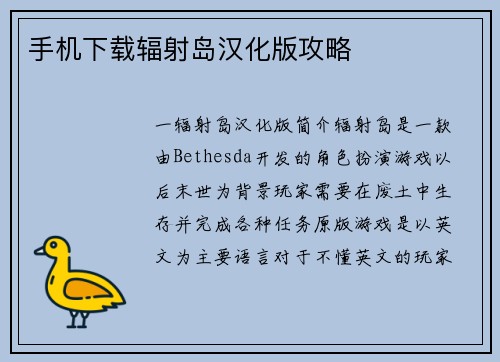 手机下载辐射岛汉化版攻略

一辐射岛汉化版简介辐射岛是一款由Bethesda开发的角色扮演游戏以后末世为背景玩家需要在废土中生存并完成各种任务原版游戏是以英文为主要语言对于不懂英文的玩家